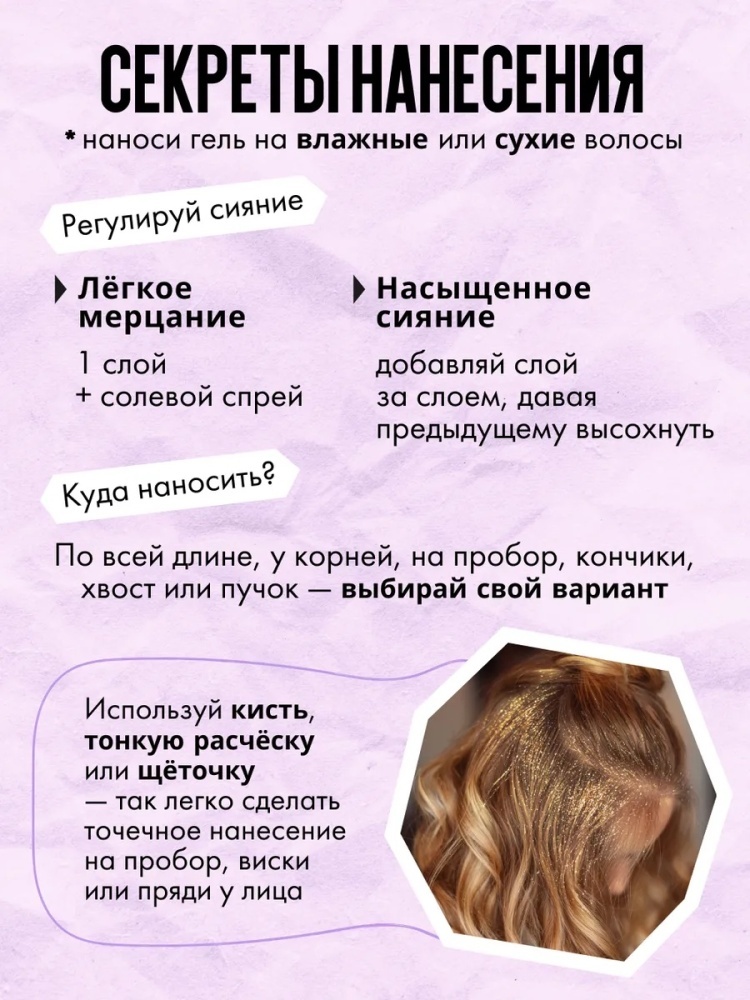 СЕКРЕТЫ НАНЕСЕНИЯ

* наноси гель на влажные или сухие волосы

Регулируй сияние

Лёгкое мерцание

1 слой
+ солевой спрей

Насыщенное сияние

добавляй слой за слоем, давая предыдущему высохнуть

Куда наносить?

По всей длине, у корней, на пробор, кончики, хвост или пучок — выбирай свой вариант

Используй кисть, тонкую расчёску или щёточку — так легко сделать точечное нанесение на пробор, виски или пряди у лица